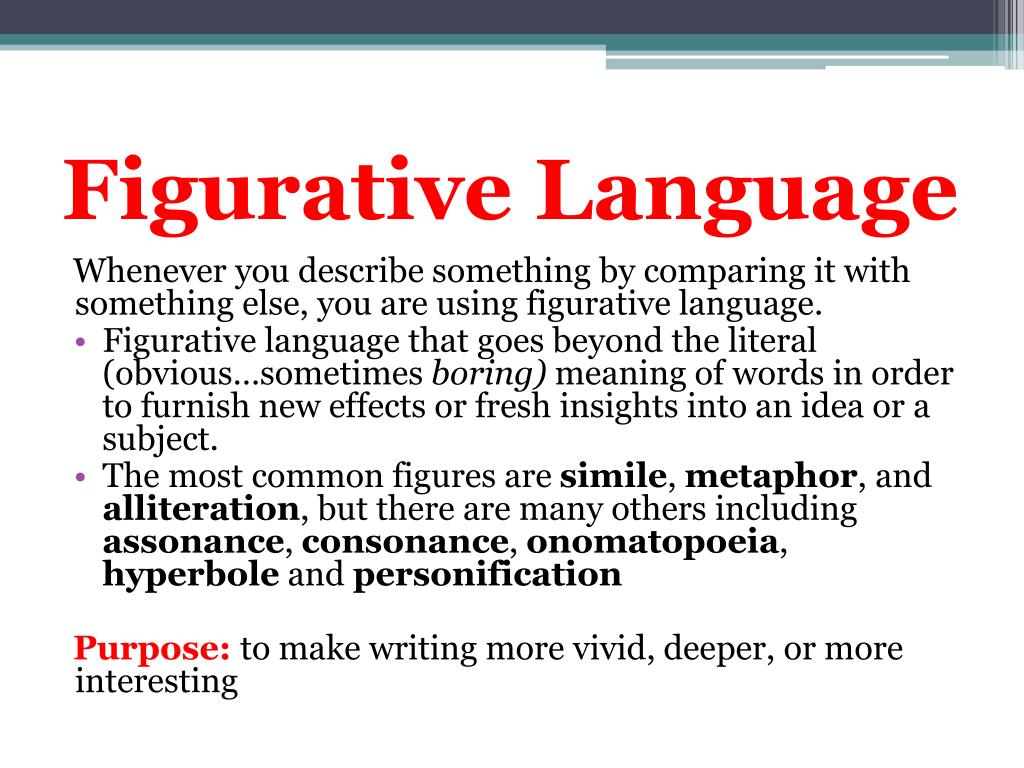 Figurative Language

Whenever you describe something by comparing it with something else, you are using figurative language.

• Figurative language that goes beyond the literal (obvious…sometimes boring) meaning of words in order to furnish new effects or fresh insights into an idea or a subject.
• The most common figures are simile, metaphor, and alliteration, but there are many others including assonance, consonance, onomatopoeia, hyperbole and personification

Purpose: to make writing more vivid, deeper, or more interesting